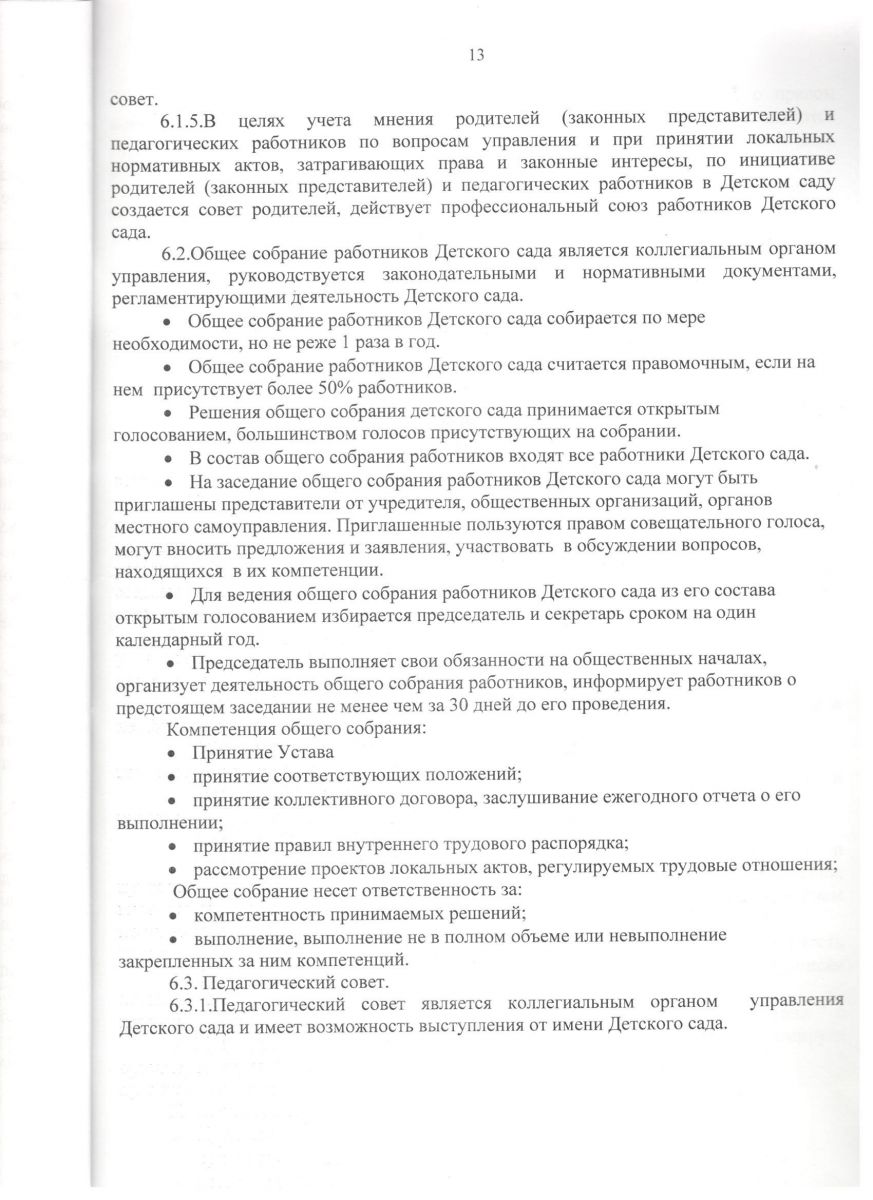 13

совет.

6.1.5.В целях учета мнения родителей (законных представителей) и педагогических работников по вопросам управления и при принятии локальных нормативных актов, затрагивающих права и законные интересы, по инициативе родителей (законных представителей) и педагогических работников в Детском саду создается совет родителей, действует профессиональный союз работников Детского сада.

6.2.Общее собрание работников Детского сада является коллегиальным органом управления, руководствуется законодательными и нормативными документами, регламентирующими деятельность Детского сада.

• Общее собрание работников Детского сада собирается по мере необходимости, но не реже 1 раза в год.

• Общее собрание работников Детского сада считается правомочным, если на нем присутствует более 50% работников.

• Решения общего собрания детского сада принимается открытым голосованием, большинством голосов присутствующих на собрании.

• В состав общего собрания работников входят все работники Детского сада.

• На заседание общего собрания работников Детского сада могут быть приглашены представители от учредителя, общественных организаций, органов местного самоуправления. Приглашенные пользуются правом совещательного голоса, могут вносить предложения и заявления, участвовать в обсуждении вопросов, находящихся в их компетенции.

• Для ведения общего собрания работников Детского сада из его состава открытым голосованием избирается председатель и секретарь сроком на один календарный год.

• Председатель выполняет свои обязанности на общественных началах, организует деятельность общего собрания работников, информирует работников о предстоящем заседании не менее чем за 30 дней до его проведения.

Компетенция общего собрания:

• Принятие Устава

• принятие соответствующих положений;

• принятие коллективного договора, заслушивание ежегодного отчета о его выполнении;

• принятие правил внутреннего трудового распорядка;

• рассмотрение проектов локальных актов, регулируемых трудовые отношения;

Общее собрание несет ответственность за:

• компетентность принимаемых решений;

• выполнение, выполнение не в полном объеме или невыполнение закрепленных за ним компетенций.

6.3. Педагогический совет.

6.3.1.Педагогический совет является коллегиальным органом управления Детского сада и имеет возможность выступления от имени Детского сада.